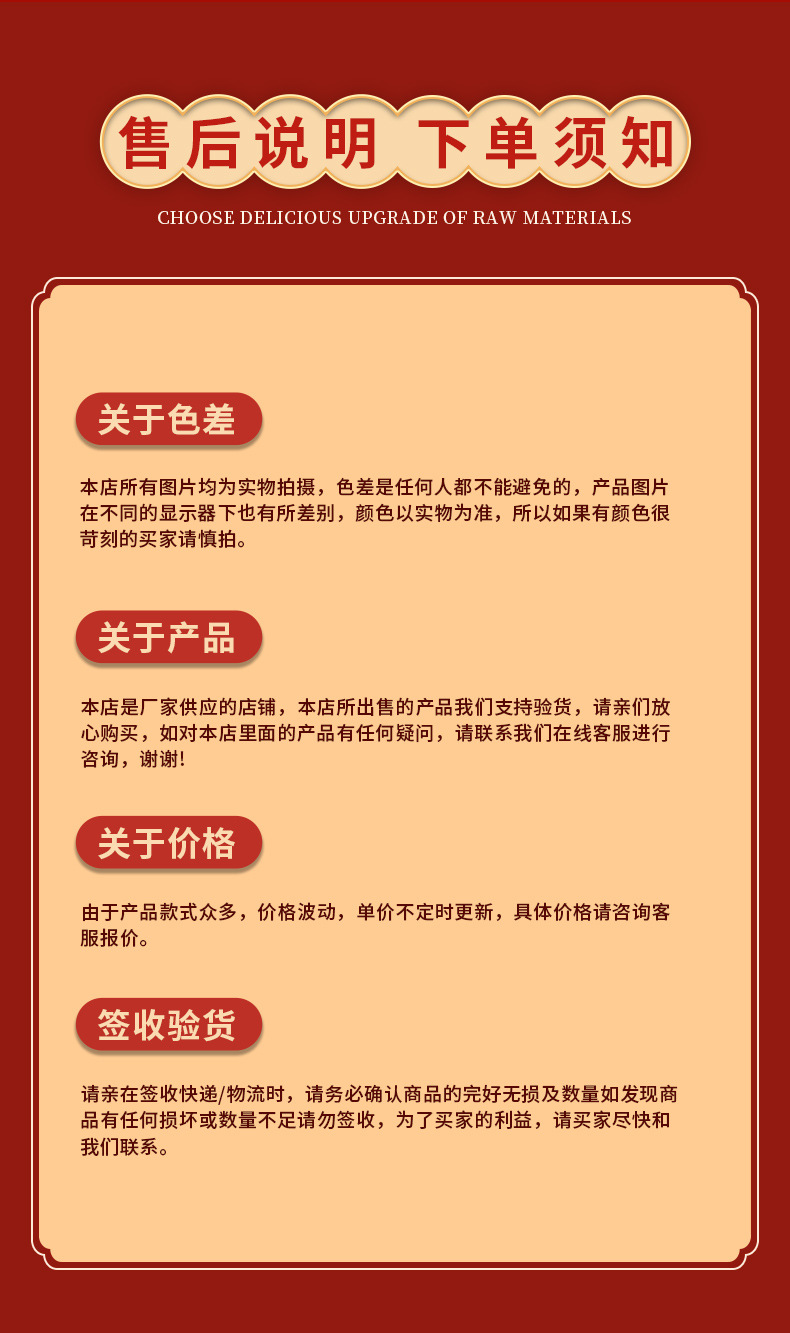 售后说明 下单须知

CHOOSE DELICIOUS UPGRADE OF RAW MATERIALS

关于色差

本店所有图片均为实物拍摄，色差是任何人都不能避免的，产品图片在不同的显示器下也有所差别，颜色以实物为准，所以如果有颜色很苛刻的买家请慎拍。

关于产品

本店是厂家供应的店铺，本店所出售的产品我们支持验货，请亲们放心购买，如对本店里面的产品有任何疑问，请联系我们在线客服进行咨询，谢谢!

关于价格

由于产品款式众多，价格波动，单价不定时更新，具体价格请咨询客服报价。

签收验货

请亲在签收快递/物流时，请务必确认商品的完好无损及数量如发现商品有任何损坏或数量不足请勿签收，为了买家的利益，请买家尽快和我们联系。